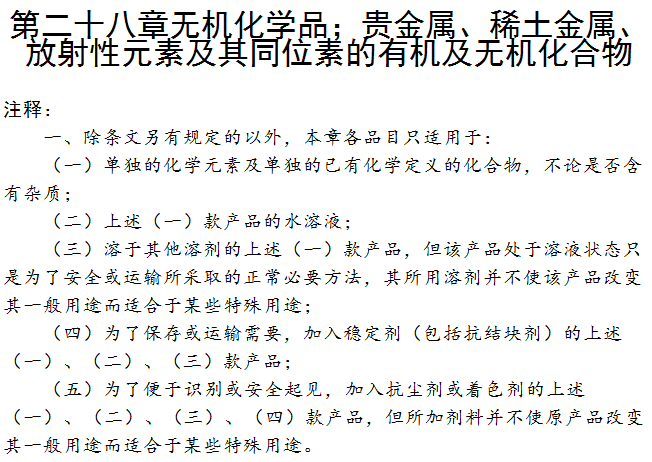 第二十八章无机化学品；贵金属、稀土金属、放射性元素及其同位素的有机及无机化合物

注释：

一、除条文另有规定的以外，本章各品目只适用于：

（一）单独的化学元素及单独的已有化学定义的化合物，不论是否含有杂质；

（二）上述（一）款产品的水溶液；

（三）溶于其他溶剂的上述（一）款产品，但该产品处于溶液状态只是为了安全或运输所采取的正常必要方法，其所用溶剂并不使该产品改变其一般用途而适合于某些特殊用途；

（四）为了保存或运输需要，加入稳定剂（包括抗结块剂）的上述（一）、（二）、（三）款产品；

（五）为了便于识别或安全起见，加入抗尘剂或着色剂的上述（一）、（二）、（三）、（四）款产品，但所加剂料并不使原产品改变其一般用途而适合于某些特殊用途。